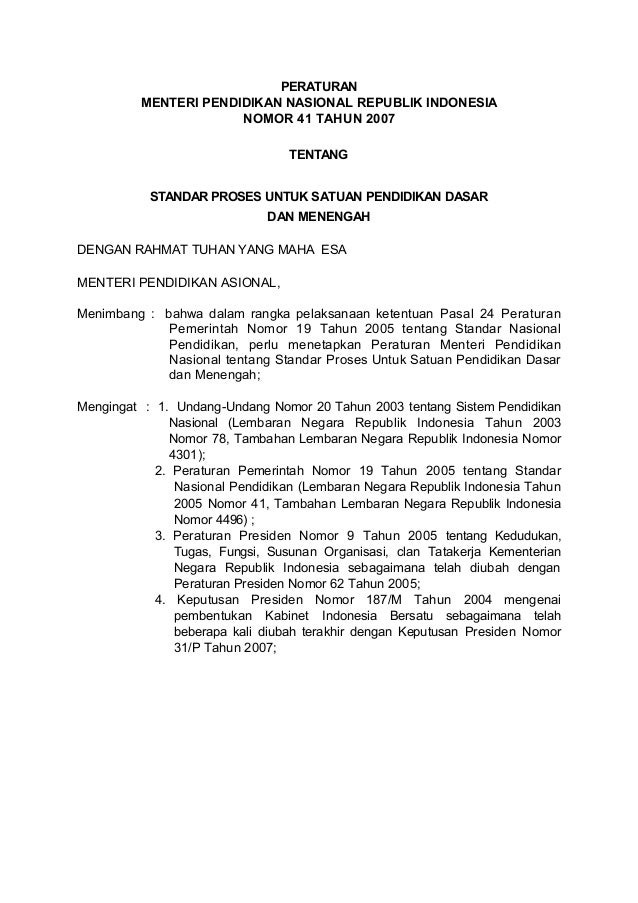 PERATURAN
MENTERI PENDIDIKAN NASIONAL REPUBLIK INDONESIA
NOMOR 41 TAHUN 2007

TENTANG

STANDAR PROSES UNTUK SATUAN PENDIDIKAN DASAR
DAN MENENGAH

DENGAN RAHMAT TUHAN YANG MAHA ESA

MENTERI PENDIDIKAN ASIONAL,

Menimbang : bahwa dalam rangka pelaksanaan ketentuan Pasal 24 Peraturan Pemerintah Nomor 19 Tahun 2005 tentang Standar Nasional Pendidikan, perlu menetapkan Peraturan Menteri Pendidikan Nasional tentang Standar Proses Untuk Satuan Pendidikan Dasar dan Menengah;

Mengingat : 1. Undang-Undang Nomor 20 Tahun 2003 tentang Sistem Pendidikan Nasional (Lembaran Negara Republik Indonesia Tahun 2003 Nomor 78, Tambahan Lembaran Negara Republik Indonesia Nomor 4301);
2. Peraturan Pemerintah Nomor 19 Tahun 2005 tentang Standar Nasional Pendidikan (Lembaran Negara Republik Indonesia Tahun 2005 Nomor 41, Tambahan Lembaran Negara Republik Indonesia Nomor 4496) ;
3. Peraturan Presiden Nomor 9 Tahun 2005 tentang Kedudukan, Tugas, Fungsi, Susunan Organisasi, clan Tatakerja Kementerian Negara Republik Indonesia sebagaimana telah diubah dengan Peraturan Presiden Nomor 62 Tahun 2005;
4. Keputusan Presiden Nomor 187/M Tahun 2004 mengenai pembentukan Kabinet Indonesia Bersatu sebagaimana telah beberapa kali diubah terakhir dengan Keputusan Presiden Nomor 31/P Tahun 2007;